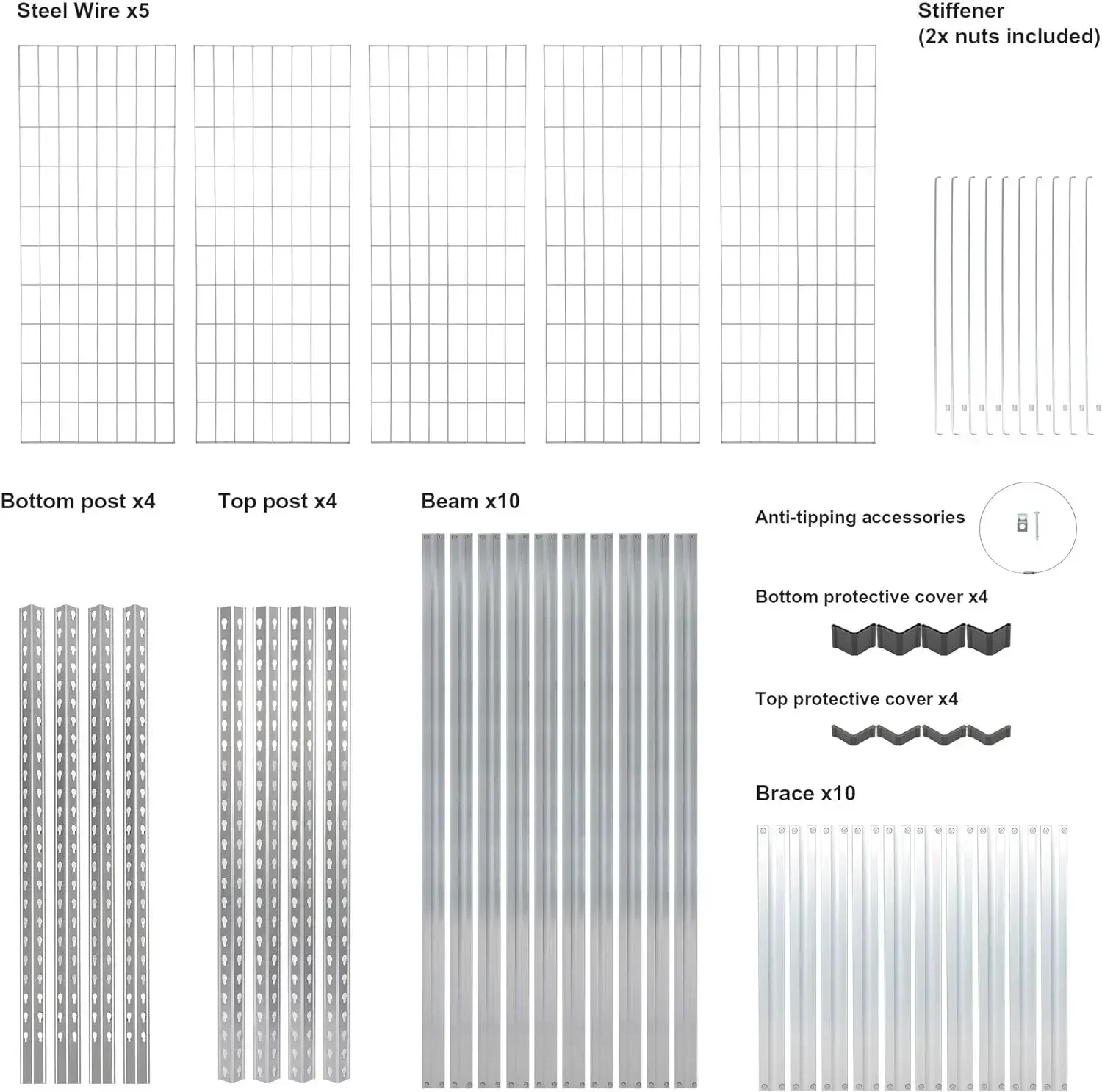 Steel Wire x5

Stiffener
(2x nuts included)

Bottom post x4

Top post x4

Beam x10

Anti-tipping accessories

Bottom protective cover x4

Top protective cover x4

Brace x10